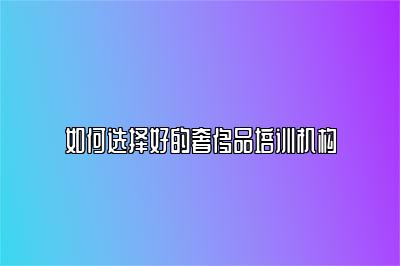 如何选择好的奢侈品培训机构